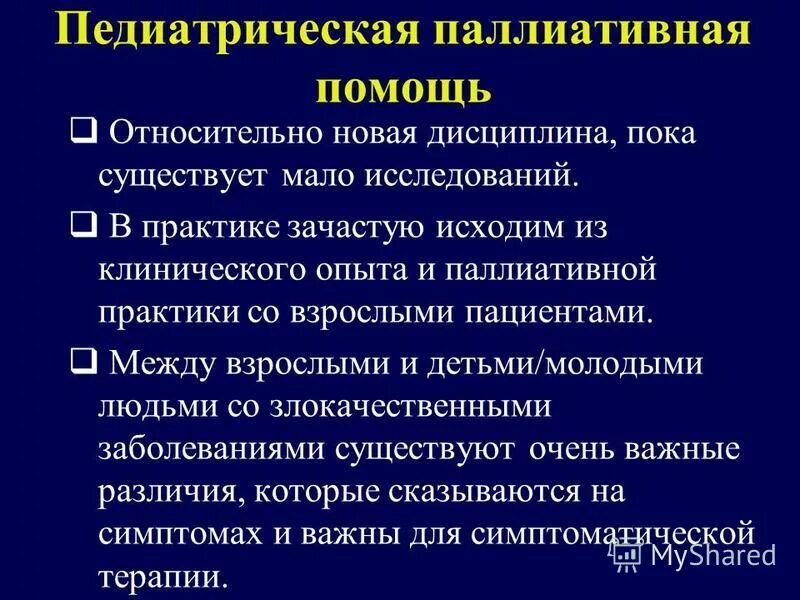 Педиатрическая паллиативная помощь

❑ Относительно новая дисциплина, пока существует мало исследований.

❑ В практике зачастую исходим из клинического опыта и паллиативной практики со взрослыми пациентами.

❑ Между взрослыми и детьми/молодыми людьми со злокачественными заболеваниями существуют очень важные различия, которые сказываются на симптомах и важны для симптоматической терапии.

MyShared